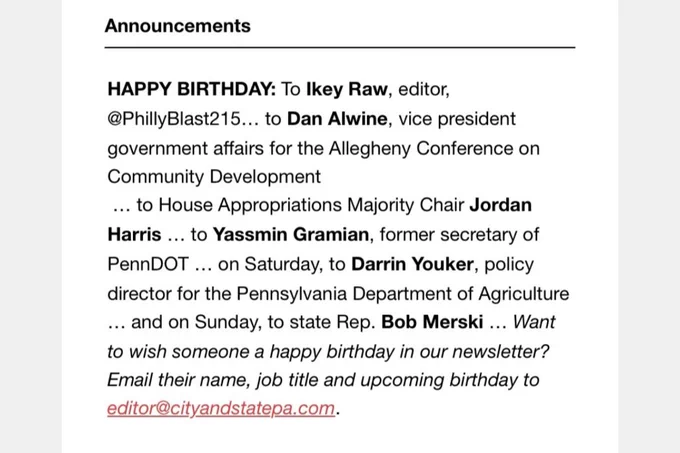 Announcements

HAPPY BIRTHDAY: To Ikey Raw, editor, @PhillyBlast215… to Dan Alwine, vice president government affairs for the Allegheny Conference on Community Development
… to House Appropriations Majority Chair Jordan Harris … to Yassmin Gramian, former secretary of PennDOT … on Saturday, to Darrin Youker, policy director for the Pennsylvania Department of Agriculture … and on Sunday, to state Rep. Bob Merski … Want to wish someone a happy birthday in our newsletter? Email their name, job title and upcoming birthday to editor@cityandstatepa.com.